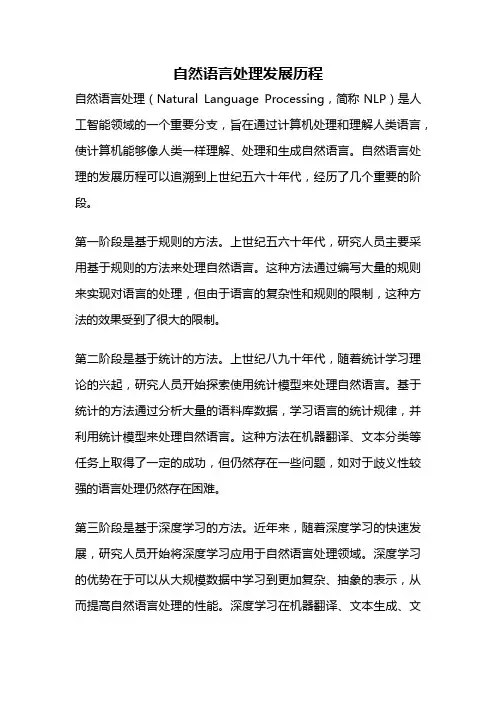 自然语言处理发展历程

自然语言处理（Natural Language Processing，简称 NLP）是人工智能领域的一个重要分支，旨在通过计算机处理和理解人类语言，使计算机能够像人类一样理解、处理和生成自然语言。自然语言处理的发展历程可以追溯到上世纪五六十年代，经历了几个重要的阶段。

第一阶段是基于规则的方法。上世纪五六十年代，研究人员主要采用基于规则的方法来处理自然语言。这种方法通过编写大量的规则来实现对语言的处理，但由于语言的复杂性和规则的限制，这种方法的效果受到了很大的限制。

第二阶段是基于统计的方法。上世纪八九十年代，随着统计学习理论的兴起，研究人员开始探索使用统计模型来处理自然语言。基于统计的方法通过分析大量的语料库数据，学习语言的统计规律，并利用统计模型来处理自然语言。这种方法在机器翻译、文本分类等任务上取得了一定的成功，但仍然存在一些问题，如对于歧义性较强的语言处理仍然存在困难。

第三阶段是基于深度学习的方法。近年来，随着深度学习的快速发展，研究人员开始将深度学习应用于自然语言处理领域。深度学习的优势在于可以从大规模数据中学习到更加复杂、抽象的表示，从而提高自然语言处理的性能。深度学习在机器翻译、文本生成、文